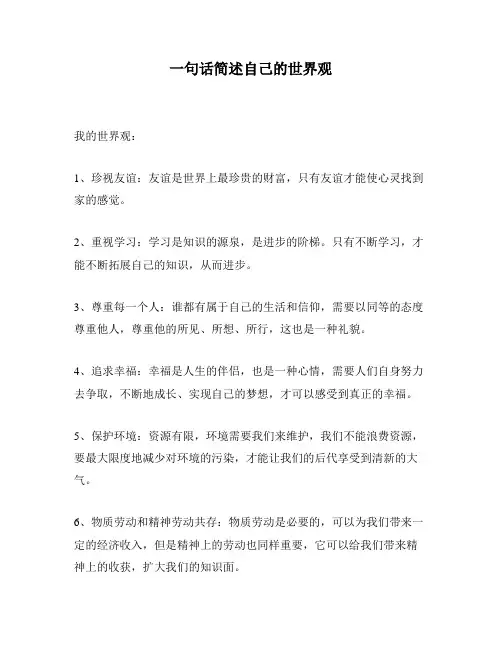 一句话简述自己的世界观

我的世界观：

1、珍视友谊：友谊是世界上最珍贵的财富，只有友谊才能使心灵找到家的感觉。

2、重视学习：学习是知识的源泉，是进步的阶梯。只有不断学习，才能不断拓展自己的知识，从而进步。

3、尊重每一个人：谁都有属于自己的生活和信仰，需要以同等的态度尊重他人，尊重他的所见、所想、所行，这也是一种礼貌。

4、追求幸福：幸福是人生的伴侣，也是一种心情，需要人们自身努力去争取，不断地成长、实现自己的梦想，才可以感受到真正的幸福。

5、保护环境：资源有限，环境需要我们来维护，我们不能浪费资源，要最大限度地减少对环境的污染，才能让我们的后代享受到清新的大气。

6、物质劳动和精神劳动共存：物质劳动是必要的，可以为我们带来一定的经济收入，但是精神上的劳动也同样重要，它可以给我们带来精神上的收获，扩大我们的知识面。